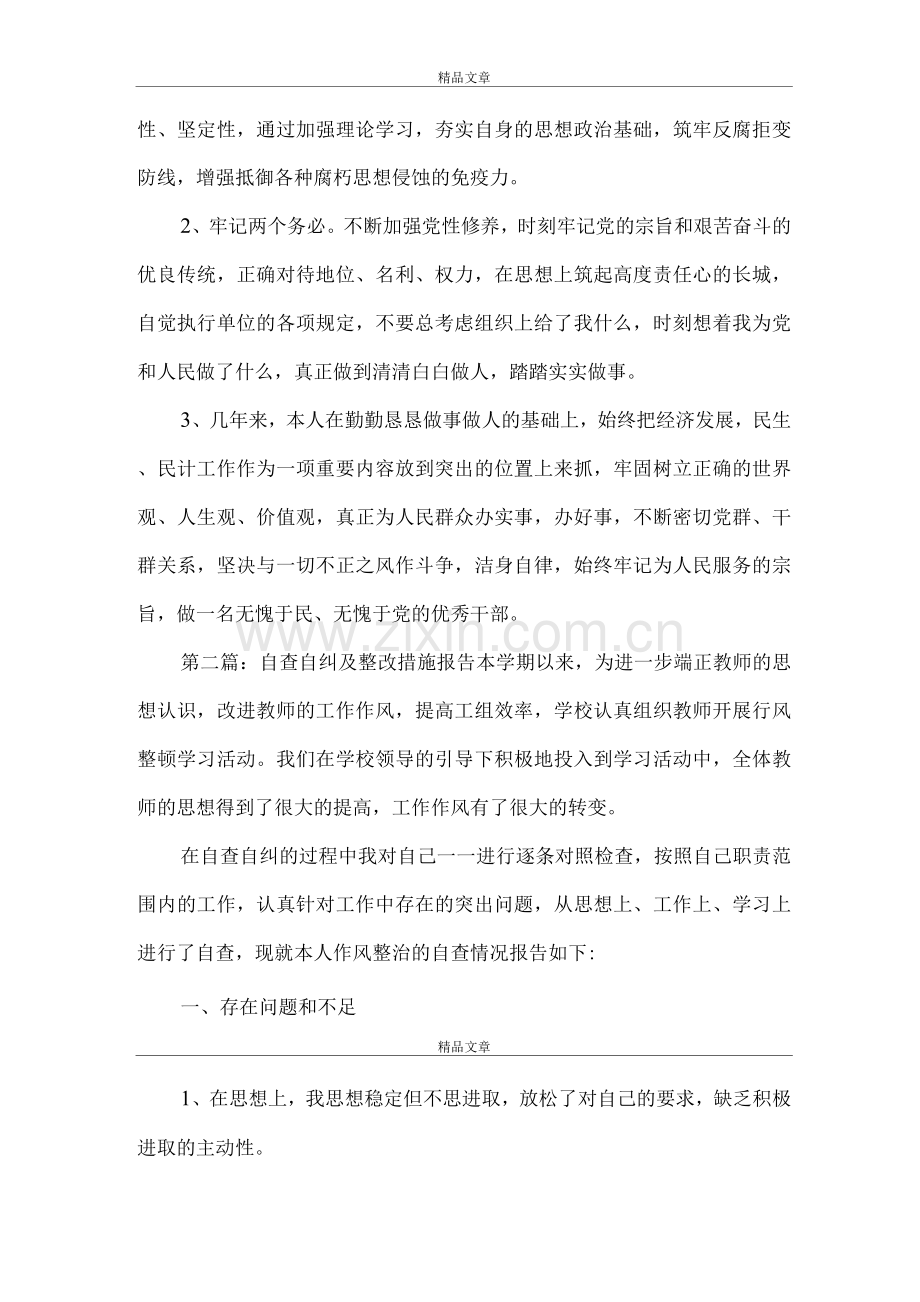 精品文章

性、坚定性，通过加强理论学习，夯实自身的思想政治基础，筑牢反腐拒变防线，增强抵御各种腐朽思想侵蚀的免疫力。

2、牢记两个务必。不断加强党性修养，时刻牢记党的宗旨和艰苦奋斗的优良传统，正确对待地位、名利、权力，在思想上筑起高度责任心的长城，自觉执行单位的各项规定，不要总考虑组织上给了我什么，时刻想着我为党和人民做了什么，真正做到清清白白做人，踏踏实实做事。

3、几年来，本人在勤勤恳恳做事做人的基础上，始终把经济发展，民生、民计工作作为一项重要内容放到突出的位置上来抓，牢固树立正确的世界观、人生观、价值观，真正为人民群众办实事，办好事，不断密切党群、干群关系，坚决与一切不正之风作斗争，洁身自律，始终牢记为人民服务的宗旨，做一名无愧于民、无愧于党的优秀干部。

www.zixin.com.cn

第二篇：自查自纠及整改措施报告本学期以来，为进一步端正教师的思想认识，改进教师的工作作风，提高工组效率，学校认真组织教师开展行风整顿学习活动。我们在学校领导的引导下积极地投入到学习活动中，全体教师的思想得到了很大的提高，工作作风有了很大的转变。

在自查自纠的过程中我对自己一一进行逐条对照检查，按照自己职责范围内的工作，认真针对工作中存在的突出问题，从思想上、工作上、学习上进行了自查，现就本人作风整治的自查情况报告如下:

一、存在问题和不足

精品文章

1、在思想上，我思想稳定但不思进取，放松了对自己的要求，缺乏积极进取的主动性。